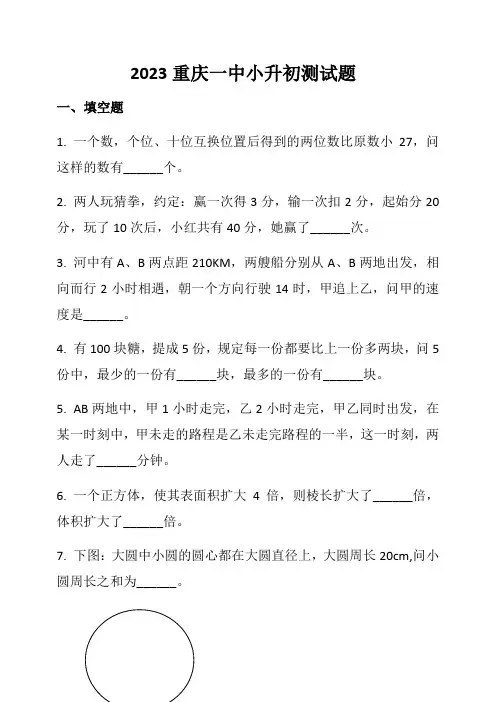 2023 重庆一中小升初测试题

一、填空题

1. 一个数，个位、十位互换位置后得到的两位数比原数小 27，问这样的数有______个。

2. 两人玩猜拳，约定：赢一次得 3 分，输一次扣 2 分，起始分 20 分，玩了 10 次后，小红共有 40 分，她赢了______次。

3. 河中有 A、B 两点距 210KM，两艘船分别从 A、B 两地出发，相向而行 2 小时相遇，朝一个方向行驶 14 时，甲追上乙，问甲的速度是______。

4. 有 100 块糖，提成 5 份，规定每一份都要比上一份多两块，问 5 份中，最少的一份有______块，最多的一份有______块。

5. AB 两地中，甲 1 小时走完，乙 2 小时走完，甲乙同时出发，在某一时刻中，甲未走的路程是乙未走完路程的一半，这一时刻，两人走了______分钟。

6. 一个正方体，使其表面积扩大 4 倍，则棱长扩大了______倍，体积扩大了______倍。

7. 下图：大圆中小圆的圆心都在大圆直径上，大圆周长 20cm,问小圆周长之和为______。